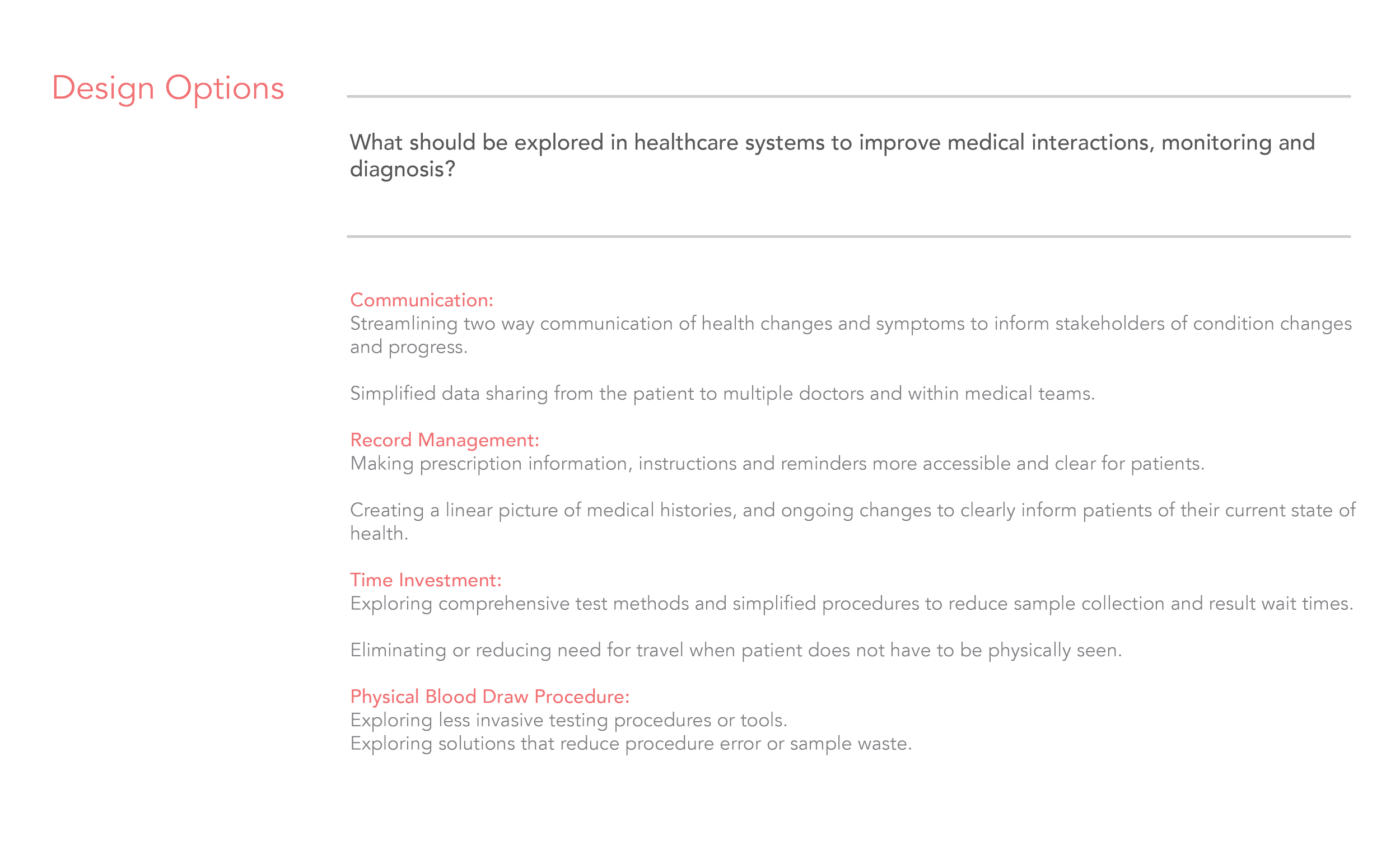 Design Options

What should be explored in healthcare systems to improve medical interactions, monitoring and diagnosis?

Communication:
Streamlining two way communication of health changes and symptoms to inform stakeholders of condition changes and progress.

Simplified data sharing from the patient to multiple doctors and within medical teams.

Record Management:
Making prescription information, instructions and reminders more accessible and clear for patients.

Creating a linear picture of medical histories, and ongoing changes to clearly inform patients of their current state of health.

Time Investment:
Exploring comprehensive test methods and simplified procedures to reduce sample collection and result wait times.

Eliminating or reducing need for travel when patient does not have to be physically seen.

Physical Blood Draw Procedure:
Exploring less invasive testing procedures or tools.
Exploring solutions that reduce procedure error or sample waste.